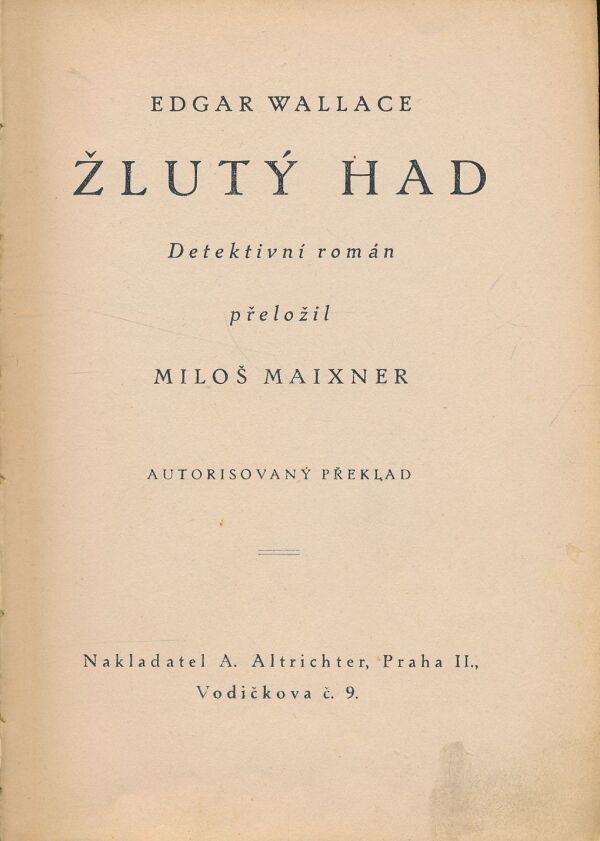 EDGAR WALLACE

ŽLUTÝ HAD

Detektivní román

přeložil

MILOŠ MAIXNER

AUTORISOVANÝ PŘEKLAD

Nakladatel A. Altrichter, Praha II.,
Vodičkova č. 9.